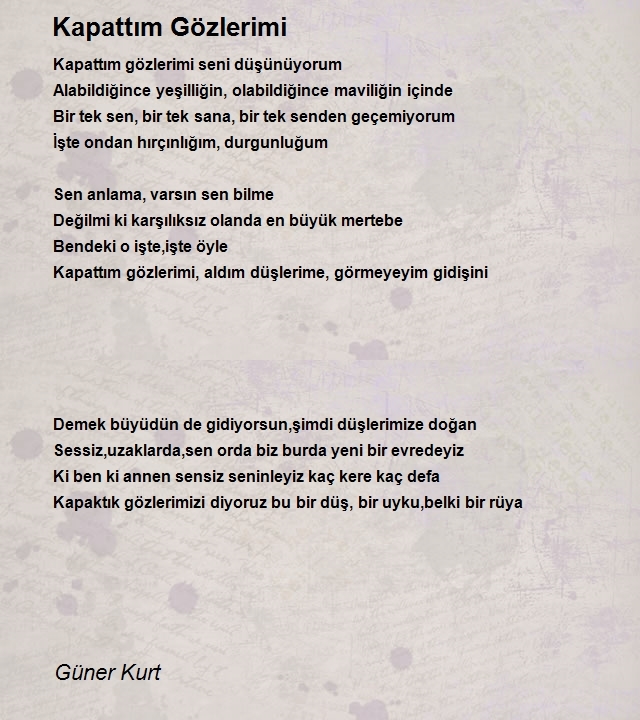 Kapattım Gözlerimi

Kapattım gözlerimi seni düşünüyorum
Alabildiğince yeşilliğin, olabildiğince maviliğin içinde
Bir tek sen, bir tek sana, bir tek senden geçemiyorum
İşte ondan hırçınlığım, durgunluğum

Sen anlama, varsın sen bilme
Değilmi ki karşılıksız olanda en büyük mertebe
Bendeki o işte,işte öyle
Kapattım gözlerimi, aldım düşlerime, görmeyeyim gidişini

Demek büyüdün de gidiyorsun,şimdi düşlerimize doğan
Sessiz,uzaklarda,sen orda biz burda yeni bir evredeyiz
Ki ben ki annen sensiz seninleyiz kaç kere kaç defa
Kapaktık gözlerimizi diyoruz bu bir düş, bir uyku,belki bir rüya

Güner Kurt